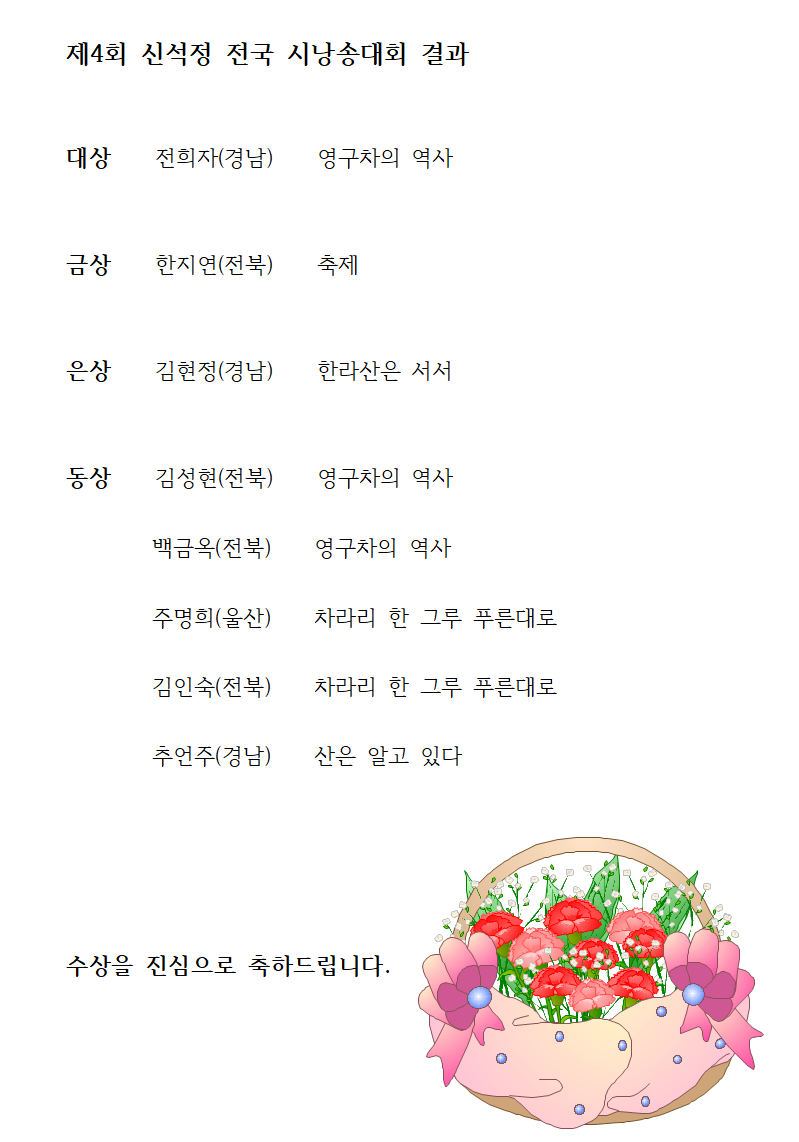 제4회 신석정 전국 시낭송대회 결과

대상 전희자(경남) 영구차의 역사

금상 한지연(전북) 축제

은상 김현정(경남) 한라산은 서서

동상 김성현(전북) 영구차의 역사

백금옥(전북) 영구차의 역사

주명희(울산) 차라리 한 그루 푸른대로

김인숙(전북) 차라리 한 그루 푸른대로

추언주(경남) 산은 알고 있다

수상을 진심으로 축하드립니다.